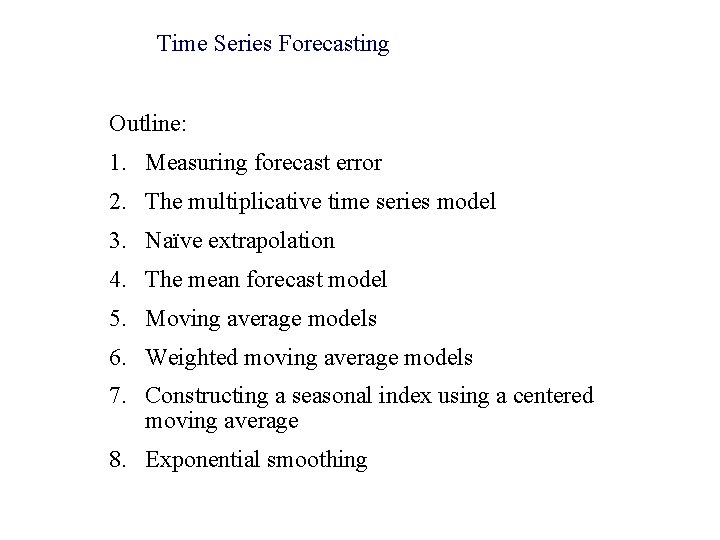 Time Series Forecasting

Outline:

1. Measuring forecast error
2. The multiplicative time series model
3. Naïve extrapolation
4. The mean forecast model
5. Moving average models
6. Weighted moving average models
7. Constructing a seasonal index using a centered moving average
8. Exponential smoothing